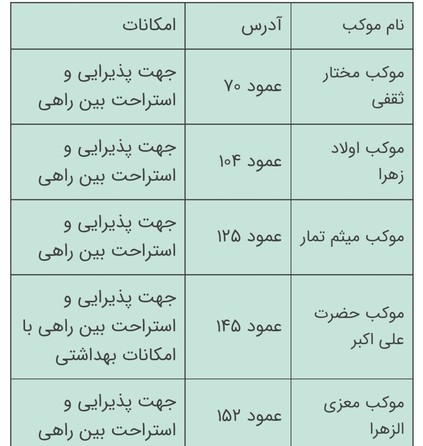 | نام موکب | آدرس | امکانات |
|---|---|---|
| موکب مختار ثقفی | عمود ۷۰ | جهت پذیرایی و استراحت بین راهی |
| موکب اولاد زهرا | عمود ۱۰۴ | جهت پذیرایی و استراحت بین راهی |
| موکب میثم تمار | عمود ۱۲۵ | جهت پذیرایی و استراحت بین راهی |
| موکب حضرت علی اکبر | عمود ۱۴۵ | جهت پذیرایی و استراحت بین راهی با امکانات بهداشتی |
| موکب معزی الزهرا | عمود ۱۵۲ | جهت پذیرایی و استراحت بین راهی |